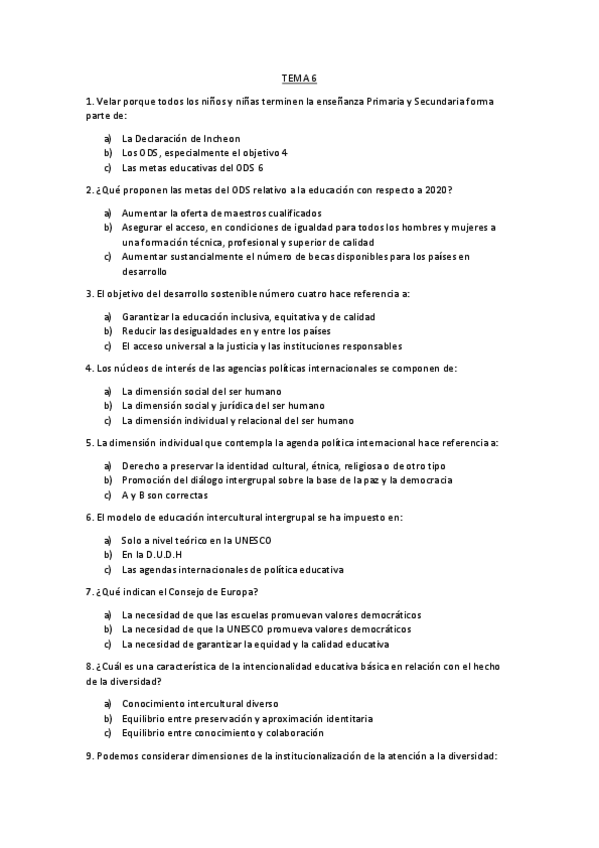 TEMA 6

1. Velar porque todos los niños y niñas terminen la enseñanza Primaria y Secundaria forma parte de:

a) La Declaración de Incheon
b) Los ODS, especialmente el objetivo 4
c) Las metas educativas del ODS 6

2. ¿Qué proponen las metas del ODS relativo a la educación con respecto a 2020?

a) Aumentar la oferta de maestros cualificados
b) Asegurar el acceso, en condiciones de igualdad para todos los hombres y mujeres a una formación técnica, profesional y superior de calidad
c) Aumentar sustancialmente el número de becas disponibles para los países en desarrollo

3. El objetivo del desarrollo sostenible número cuatro hace referencia a:

a) Garantizar la educación inclusiva, equitativa y de calidad
b) Reducir las desigualdades en y entre los países
c) El acceso universal a la justicia y las instituciones responsables

4. Los núcleos de interés de las agencias políticas internacionales se componen de:

a) La dimensión social del ser humano
b) La dimensión social y jurídica del ser humano
c) La dimensión individual y relacional del ser humano

5. La dimensión individual que contempla la agenda política internacional hace referencia a:

a) Derecho a preservar la identidad cultural, étnica, religiosa o de otro tipo
b) Promoción del diálogo intergrupal sobre la base de la paz y la democracia
c) A y B son correctas

6. El modelo de educación intercultural intergrupal se ha impuesto en:

a) Solo a nivel teórico en la UNESCO
b) En la D.U.D.H
c) Las agendas internacionales de política educativa

7. ¿Qué indican el Consejo de Europa?

a) La necesidad de que las escuelas promuevan valores democráticos
b) La necesidad de que la UNESCO promueva valores democráticos
c) La necesidad de garantizar la equidad y la calidad educativa

8. ¿Cuál es una característica de la intencionalidad educativa básica en relación con el hecho de la diversidad?

a) Conocimiento intercultural diverso
b) Equilibrio entre preservación y aproximación identitaria
c) Equilibrio entre conocimiento y colaboración

9. Podemos considerar dimensiones de la institucionalización de la atención a la diversidad: